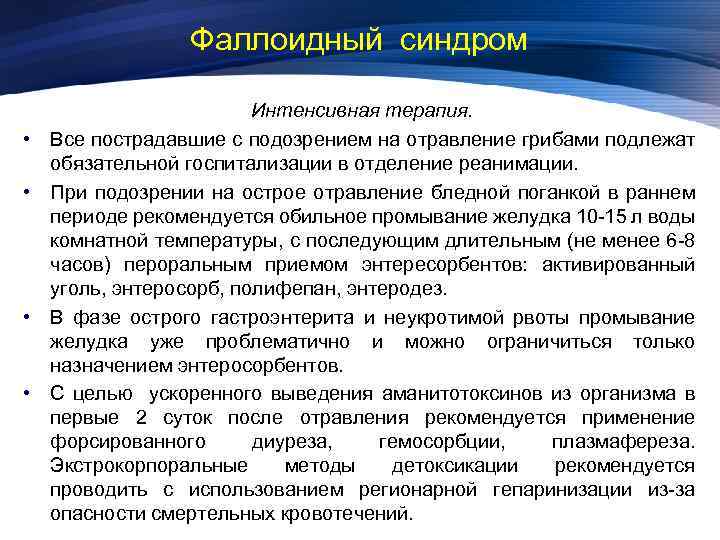 Фаллоидный синдром

Интенсивная терапия.

• Все пострадавшие с подозрением на отравление грибами подлежат обязательной госпитализации в отделение реанимации.

• При подозрении на острое отравление бледной поганкой в раннем периоде рекомендуется обильное промывание желудка 10-15 л воды комнатной температуры, с последующим длительным (не менее 6-8 часов) пероральным приемом энтересорбентов: активированный уголь, энтеросорб, полифепан, энтеродез.

• В фазе острого гастроэнтерита и неукротимой рвоты промывание желудка уже проблематично и можно ограничиться только назначением энтеросорбентов.

• С целью ускоренного выведения аманитотоксинов из организма в первые 2 суток после отравления рекомендуется применение форсированного диуреза, гемосорбции, плазмафереза. Экстрокорпоральные методы детоксикации рекомендуется проводить с использованием регионарной гепаринизации из-за опасности смертельных кровотечений.